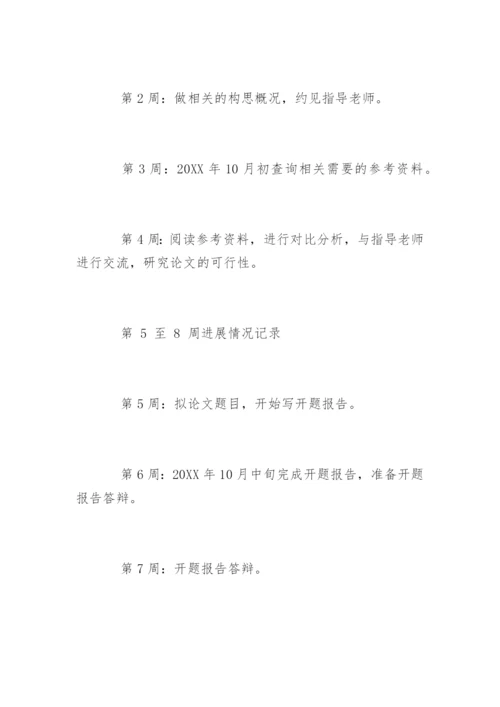 第 2 周：做相关的构思概况，约见指导老师。

第 3 周：20XX 年 10 月初查询相关需要的参考资料。

第 4 周：阅读参考资料，进行对比分析，与指导老师进行交流，研究论文的可行性。

第 5 至 8 周进展情况记录

第 5 周：拟论文题目，开始写开题报告。

第 6 周：20XX 年 10 月中旬完成开题报告，准备开题报告答辩。

第 7 周：开题报告答辩。